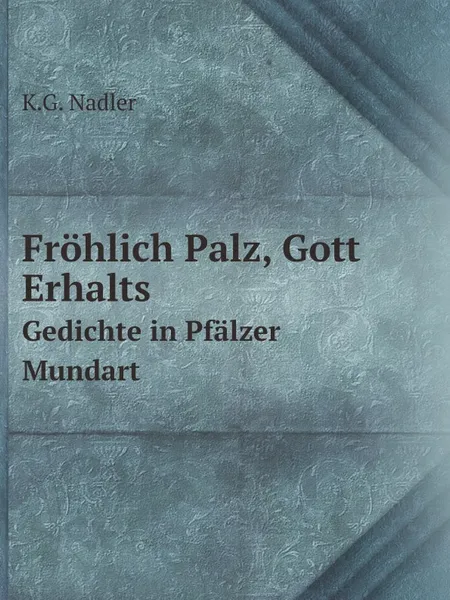 K.G. Nadler

Fröhlich Palz, Gott Erhalts

Gedichte in Pfälzer Mundart